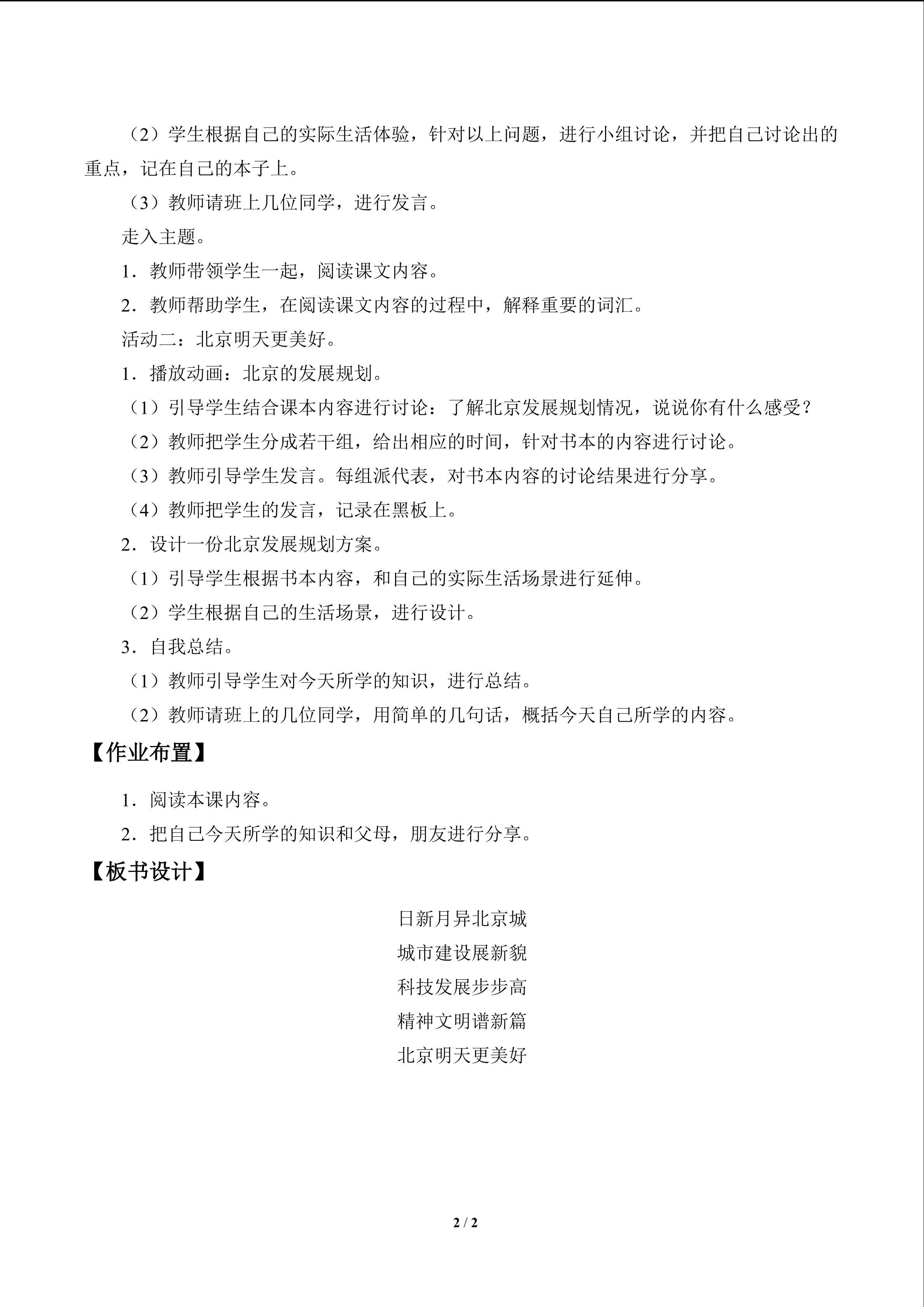 （2）学生根据自己的实际生活体验，针对以上问题，进行小组讨论，并把自己讨论出的重点，记在自己的本子上。

（3）教师请班上几位同学，进行发言。

走入主题。

1．教师带领学生一起，阅读课文内容。

2．教师帮助学生，在阅读课文内容的过程中，解释重要的词汇。

活动二：北京明天更美好。

1．播放动画：北京的发展规划。

（1）引导学生结合课本内容进行讨论：了解北京发展规划情况，说说你有什么感受？

（2）教师把学生分成若干组，给出相应的时间，针对书本的内容进行讨论。

（3）教师引导学生发言。每组派代表，对书本内容的讨论结果进行分享。

（4）教师把学生的发言，记录在黑板上。

2．设计一份北京发展规划方案。

（1）引导学生根据书本内容，和自己的实际生活场景进行延伸。

（2）学生根据自己的生活场景，进行设计。

3．自我总结。

（1）教师引导学生对今天所学的知识，进行总结。

（2）教师请班上的几位同学，用简单的几句话，概括今天自己所学的内容。

【作业布置】

1．阅读本课内容。

2．把自己今天所学的知识和父母，朋友进行分享。

【板书设计】

日新月异北京城
城市建设展新貌
科技发展步步高
精神文明谱新篇
北京明天更美好

2 / 2